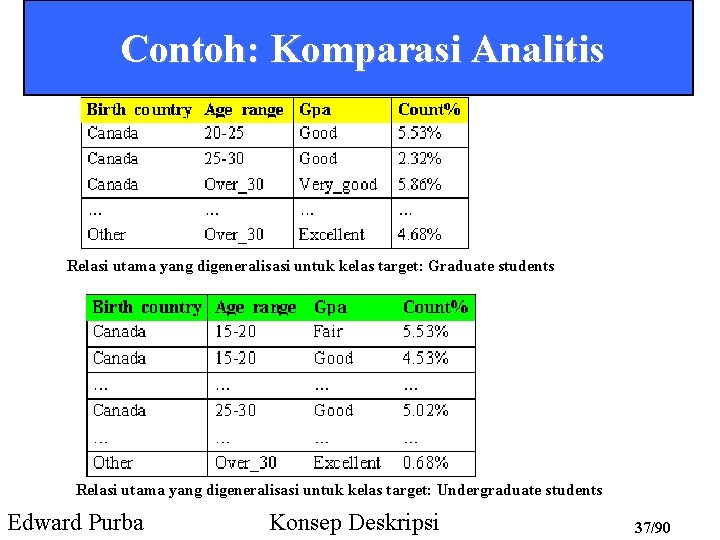 Contoh: Komparasi Analitis

| Birth country | Age range | Gpa | Count% |
|---|---|---|---|
| Canada | 20-25 | Good | 5.53% |
| Canada | 25-30 | Good | 2.32% |
| Canada | Over_30 | Very_good | 5.86% |
| ... | ... | ... | ... |
| Other | Over_30 | Excellent | 4.68% |

Relasi utama yang digeneralisasi untuk kelas target: Graduate students

| Birth country | Age range | Gpa | Count% |
|---|---|---|---|
| Canada | 15-20 | Fair | 5.53% |
| Canada | 15-20 | Good | 4.53% |
| ... | ... | ... | ... |
| Canada | 25-30 | Good | 5.02% |
| ... | ... | ... | ... |
| Other | Over_30 | Excellent | 0.68% |

Relasi utama yang digeneralisasi untuk kelas target: Undergraduate students

Edward Purba Konsep Deskripsi 37/90